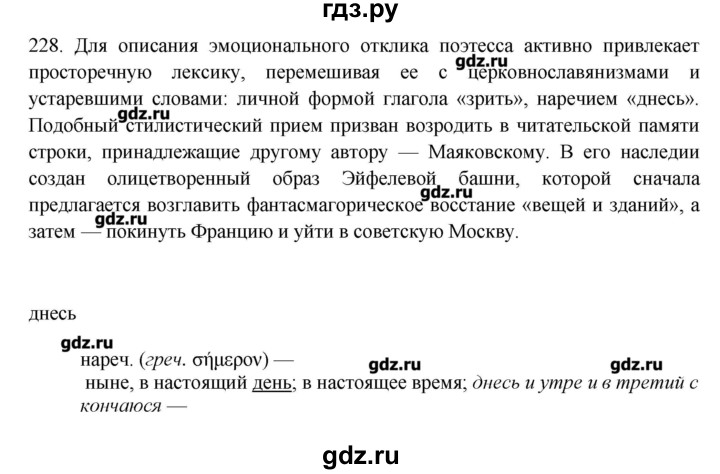 гдз.ру

228. Для описания эмоционального отклика поэтесса активно привлекает просторечную лексику, перемешивая ее с церковнославянизмами и устаревшими словами: личной формой глагола «зрить», наречием «днесь». Подобный стилистический прием призван возродить в читательской памяти строки, принадлежащие другому автору — Маяковскому. В его наследии создан олицетворенный образ Эйфелевой башни, которой сначала предлагается возглавить фантасмагорическое восстание «вещей и зданий», а затем — покинуть Францию и уйти в советскую Москву.

gdz.ru gdz.ru gdz.ru gdz.ru

днесь

gdz.ru

нареч. (греч. σήμερον) —

gdz.ru gdz.ru

ныне, в настоящий день; в настоящее время; днесь и утре и в третий с кончаюся —

gdz.ru